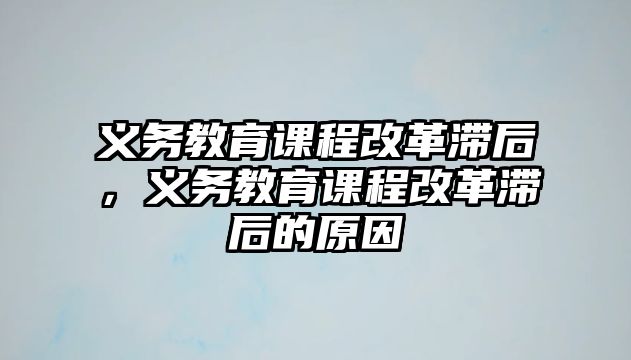 义务教育课程改革滞后，义务教育课程改革滞后的原因